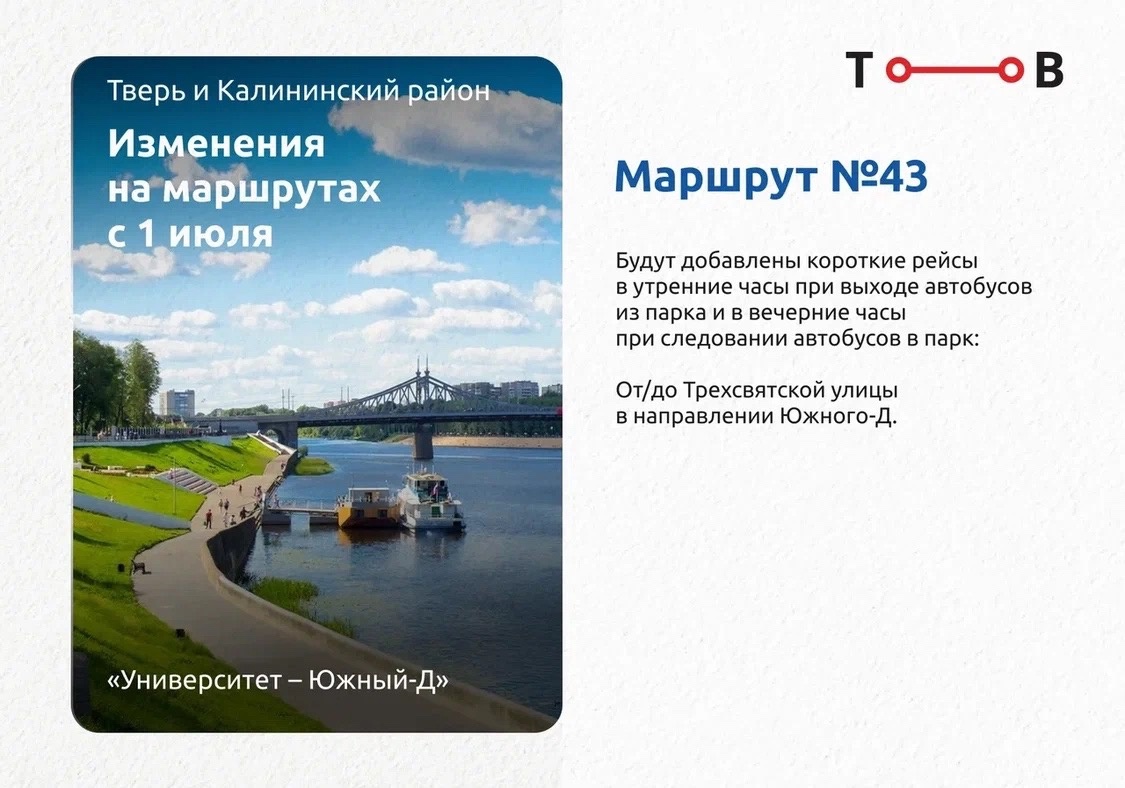 Тверь и Калининский район

Изменения на маршрутах с 1 июля

«Университет – Южный-Д»

Т В

Маршрут №43

Будут добавлены короткие рейсы в утренние часы при выходе автобусов из парка и в вечерние часы при следовании автобусов в парк:

От/до Трехсвятской улицы в направлении Южного-Д.